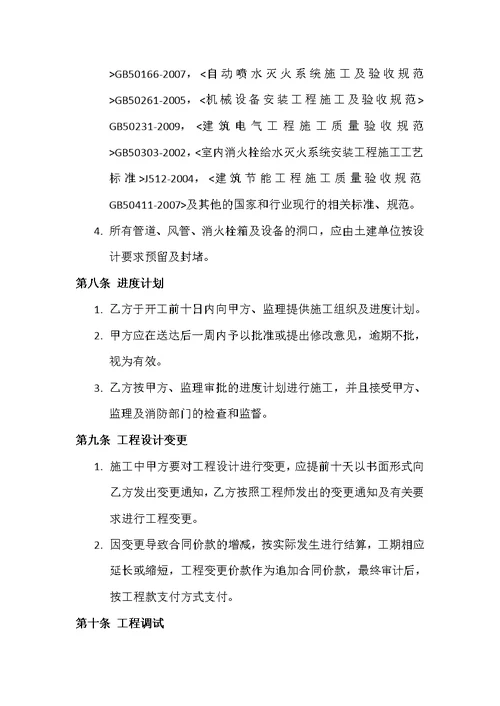 >GB50166-2007，<自动喷水灭火系统施工及验收规范>GB50261-2005，<机械设备安装工程施工及验收规范>GB50231-2009，<建筑电气工程施工质量验收规范>GB50303-2002，<室内消火栓给水灭火系统安装工程施工工艺标准>J512-2004，<建筑节能工程施工质量验收规范GB50411-2007>及其他的国家和行业现行的相关标准、规范。

4. 所有管道、风管、消火栓箱及设备的洞口，应由土建单位按设计要求预留及封堵。

第八条 进度计划

1. 乙方于开工前十日内向甲方、监理提供施工组织及进度计划。

2. 甲方应在送达后一周内予以批准或提出修改意见，逾期不批，视为有效。

3. 乙方按甲方、监理审批的进度计划进行施工，并且接受甲方、监理及消防部门的检查和监督。

第九条 工程设计变更

1. 施工中甲方要对工程设计进行变更，应提前十天以书面形式向乙方发出变更通知，乙方按照工程师发出的变更通知及有关要求进行工程变更。

2. 因变更导致合同价款的增减，按实际发生进行结算，工期相应延长或缩短，工程变更价款作为追加合同价款，最终审计后，按工程款支付方式支付。

第十条 工程调试